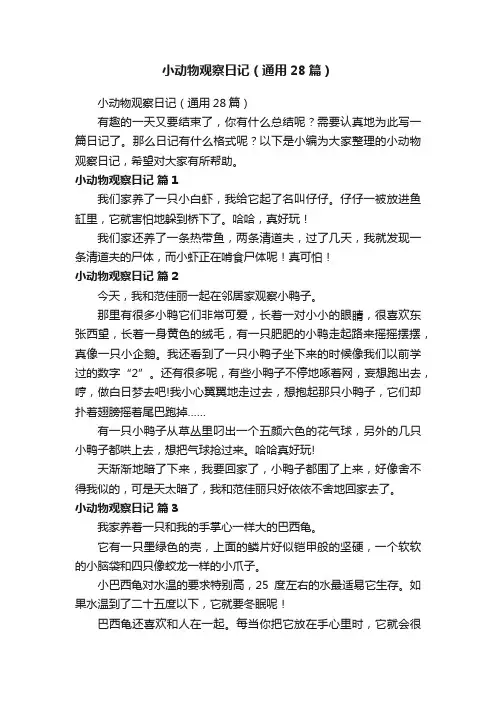 小动物观察日记（通用28篇）

小动物观察日记（通用28篇）

有趣的一天又要结束了，你有什么总结呢？需要认真地为此写一篇日记了。那么日记有什么格式呢？以下是小编为大家整理的小动物观察日记，希望对大家有所帮助。

小动物观察日记 篇1

我们家养了一只小白虾，我给它起了名叫仔仔。仔仔一被放进鱼缸里，它就害怕地躲到桥下了。哈哈，真好玩！

我们家还养了一条热带鱼，两条清道夫，过了几天，我就发现一条清道夫的尸体，而小虾正在啃食尸体呢！真可怕！

小动物观察日记 篇2

今天，我和范佳丽一起在邻居家观察小鸭子。

那里有很多小鸭它们非常可爱，长着一对小小的眼睛，很喜欢东张西望，长着一身黄色的绒毛，有一只肥肥的小鸭走起路来摇摇摆摆，真像一只小企鹅。我还看到了一只小鸭子坐下来的时候像我们以前学过的数字“2”。还有很多呢，有些小鸭子不停地啄着网，妄想跑出去，哼，做白日梦去吧!我小心翼翼地走过去，想抱起那只小鸭子，它们却扑着翅膀摇着尾巴跑掉……

有一只小鸭子从草丛里叼出一个五颜六色的花气球，另外的几只小鸭子都哄上去，想把气球抢过来。哈哈真好玩!

天渐渐地暗了下来，我要回家了，小鸭子都围了上来，好像舍不得我似的，可是天太暗了，我和范佳丽只好依依不舍地回家去了。

小动物观察日记 篇3

我家养着一只和我的手掌心一样大的巴西龟。

它有一只墨绿色的壳，上面的鳞片好似铠甲般的坚硬，一个软软的小脑袋和四只像蛟龙一样的小爪子。

小巴西龟对水温的要求特别高，25 度左右的水最适易它生存。如果水温到了二十五度以下，它就要冬眠呢！

巴西龟还喜欢和人在一起。每当你把它放在手心里时，它就会很